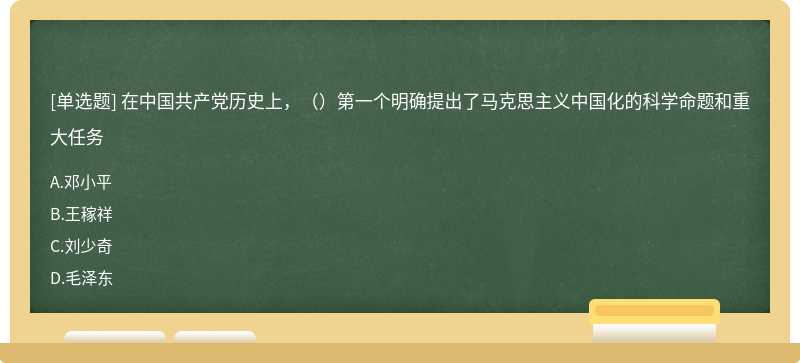 [单选题] 在中国共产党历史上，（）第一个明确提出了马克思主义中国化的科学命题和重大任务

A.邓小平

B.王稼祥

C.刘少奇

D.毛泽东